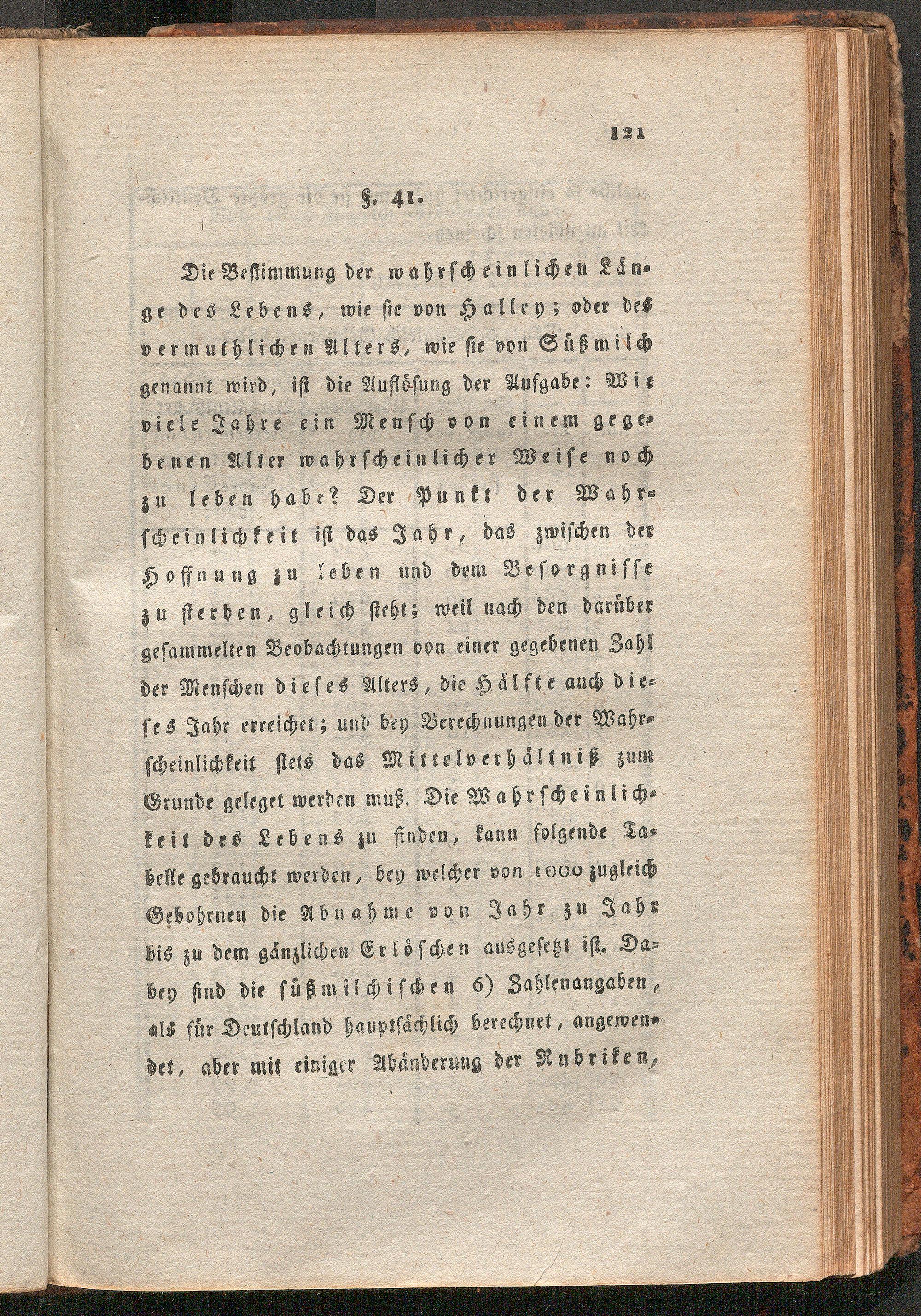 121

§. 41.

Die Bestimmung der wahrscheinlichen Länge des Lebens, wie sie von Halley; oder des vermuthlichen Alters, wie sie von Süßmilch genannt wird, ist die Auflösung der Aufgabe: Wie viele Jahre ein Mensch von einem gegebenen Alter wahrscheinlicher Weise noch zu leben habe? Der Punkt der Wahrscheinlichkeit ist das Jahr, das zwischen der Hoffnung zu leben und dem Besorgnisse zu sterben, gleich steht; weil nach den darüber gesammelten Beobachtungen von einer gegebenen Zahl der Menschen dieses Alters, die Hälfte auch dieses Jahr erreichet; und bey Berechnungen der Wahrscheinlichkeit stets das Mittelverhältniß zum Grunde geleget werden muß. Die Wahrscheinlichkeit des Lebens zu finden, kann folgende Tabelle gebraucht werden, bey welcher von 1000 zugleich Gebohrnen die Abnahme von Jahr zu Jahr bis zu dem gänzlichen Erlöschen ausgesetzt ist. Dabey sind die süßmilchischen 6) Zahlenangaben, als für Deutschland hauptsächlich berechnet, angewendet, aber mit einiger Abänderung der Rubriken,